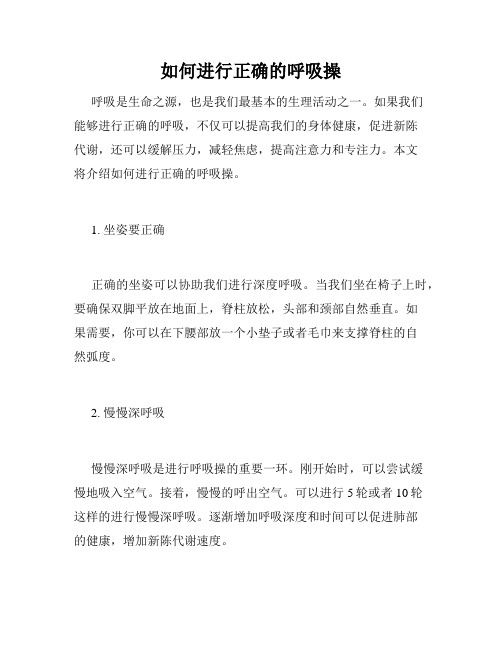 如何进行正确的呼吸操

呼吸是生命之源，也是我们最基本的生理活动之一。如果我们能够进行正确的呼吸，不仅可以提高我们的身体健康，促进新陈代谢，还可以缓解压力，减轻焦虑，提高注意力和专注力。本文将介绍如何进行正确的呼吸操。

1. 坐姿要正确

正确的坐姿可以协助我们进行深度呼吸。当我们坐在椅子上时，要确保双脚平放在地面上，脊柱放松，头部和颈部自然垂直。如果需要，你可以在下腰部放一个小垫子或者毛巾来支撑脊柱的自然弧度。

2. 慢慢深呼吸

慢慢深呼吸是进行呼吸操的重要一环。刚开始时，可以尝试缓慢地吸入空气。接着，慢慢的呼出空气。可以进行 5 轮或者 10 轮这样的进行慢慢深呼吸。逐渐增加呼吸深度和时间可以促进肺部的健康，增加新陈代谢速度。